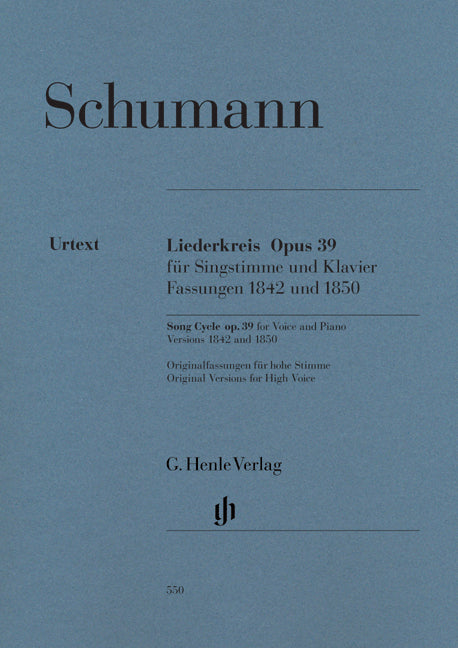 Schumann

Urtext

Liederkreis Opus 39
für Singstimme und Klavier
Fassungen 1842 und 1850

Song Cycle op. 39 for Voice and Piano
Versions 1842 and 1850

Originalfassungen für hohe Stimme
Original Versions for High Voice

G. Henle Verlag

gh

550